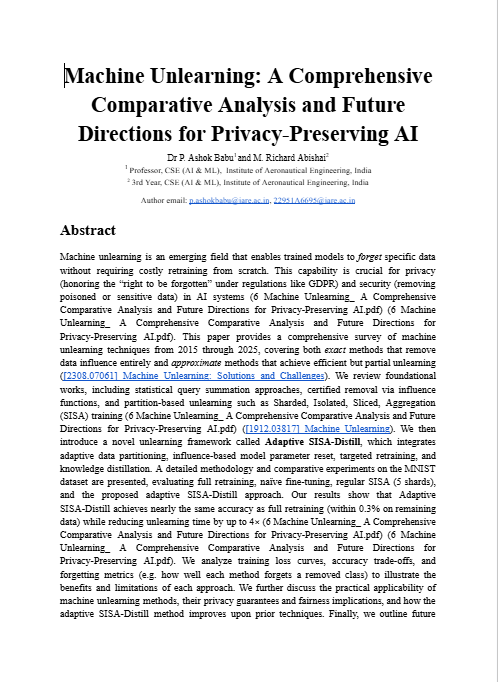 Machine Unlearning: A Comprehensive Comparative Analysis and Future Directions for Privacy-Preserving AI

Dr P. Ashok Babu$^1$ and M. Richard Abishai$^2$
$^1$ Professor, CSE (AI & ML), Institute of Aeronautical Engineering, India
$^2$ 3rd Year, CSE (AI & ML), Institute of Aeronautical Engineering, India

Author email: p.ashokbabu@iare.ac.in, 22951A6695@iare.ac.in

Abstract

Machine unlearning is an emerging field that enables trained models to forget specific data without requiring costly retraining from scratch. This capability is crucial for privacy (honoring the "right to be forgotten" under regulations like GDPR) and security (removing poisoned or sensitive data) in AI systems (6 Machine Unlearning_ A Comprehensive Comparative Analysis and Future Directions for Privacy-Preserving AI.pdf) (6 Machine Unlearning_ A Comprehensive Comparative Analysis and Future Directions for Privacy-Preserving AI.pdf). This paper provides a comprehensive survey of machine unlearning techniques from 2015 through 2025, covering both exact methods that remove data influence entirely and approximate methods that achieve efficient but partial unlearning ([2308.07061] Machine Unlearning: Solutions and Challenges). We review foundational works, including statistical query summation approaches, certified removal via influence functions, and partition-based unlearning such as Sharded, Isolated, Sliced, Aggregation (SISA) training (6 Machine Unlearning_ A Comprehensive Comparative Analysis and Future Directions for Privacy-Preserving AI.pdf) ([1912.03817] Machine Unlearning). We then introduce a novel unlearning framework called Adaptive SISA-Distill, which integrates adaptive data partitioning, influence-based model parameter reset, targeted retraining, and knowledge distillation. A detailed methodology and comparative experiments on the MNIST dataset are presented, evaluating full retraining, naïve fine-tuning, regular SISA (5 shards), and the proposed adaptive SISA-Distill approach. Our results show that Adaptive SISA-Distill achieves nearly the same accuracy as full retraining (within 0.3% on remaining data) while reducing unlearning time by up to 4× (6 Machine Unlearning_ A Comprehensive Comparative Analysis and Future Directions for Privacy-Preserving AI.pdf) (6 Machine Unlearning_ A Comprehensive Comparative Analysis and Future Directions for Privacy-Preserving AI.pdf). We analyze training loss curves, accuracy trade-offs, and forgetting metrics (e.g. how well each method forgets a removed class) to illustrate the benefits and limitations of each approach. We further discuss the practical applicability of machine unlearning methods, their privacy guarantees and fairness implications, and how the adaptive SISA-Distill method improves upon prior techniques. Finally, we outline future